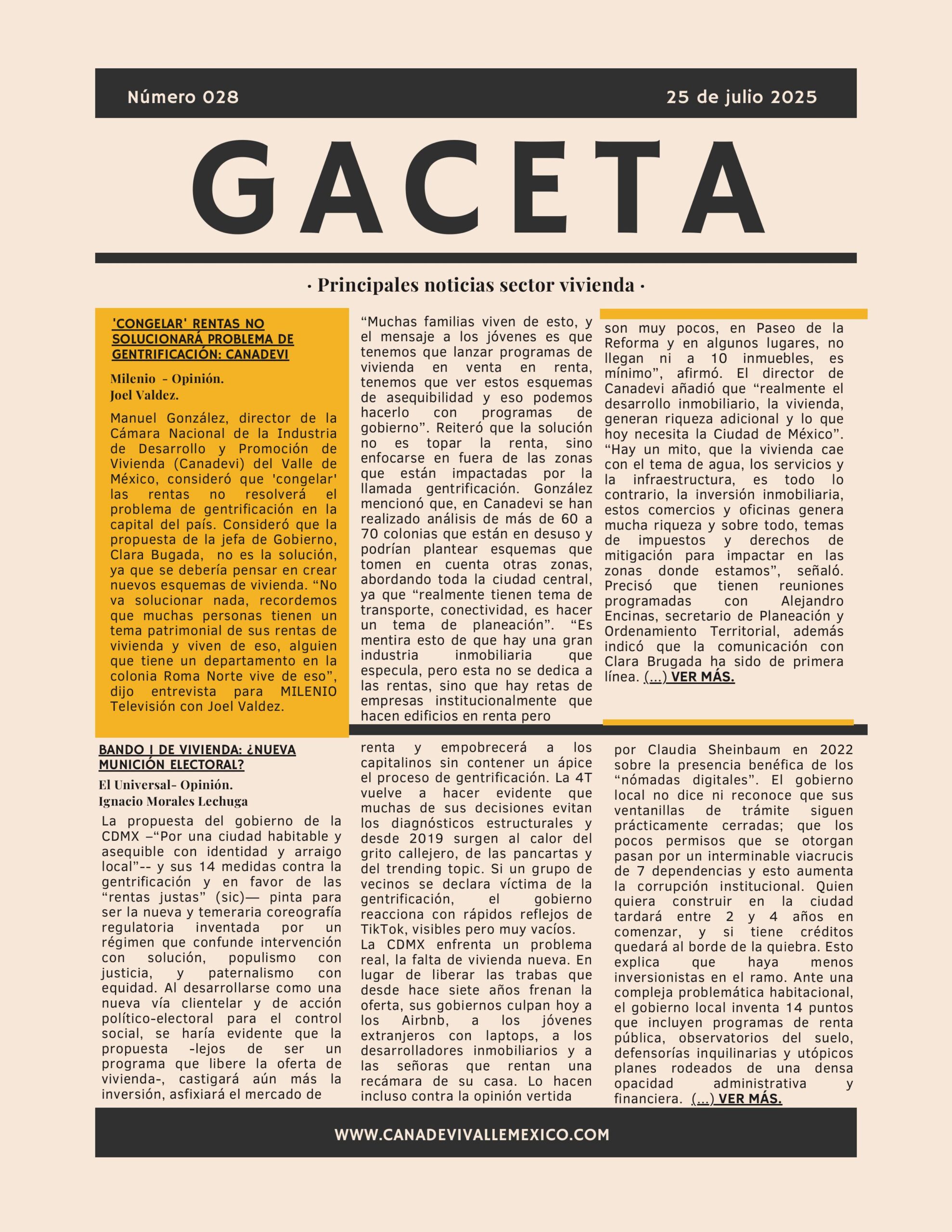 Número 028

25 de julio 2025

GACETA

· Principales noticias sector vivienda ·

'CONGELAR' RENTAS NO SOLUCIONARÁ PROBLEMA DE GENTRIFICACIÓN: CANADEVI

Milenio - Opinión.
Joel Valdez.

Manuel González, director de la Cámara Nacional de la Industria de Desarrollo y Promoción de Vivienda (Canadevi) del Valle de México, consideró que 'congelar' las rentas no resolverá el problema de gentrificación en la capital del país. Consideró que la propuesta de la jefa de Gobierno, Clara Bugada, no es la solución, ya que se debería pensar en crear nuevos esquemas de vivienda. “No va solucionar nada, recordemos que muchas personas tienen un tema patrimonial de sus rentas de vivienda y viven de eso, alguien que tiene un departamento en la colonia Roma Norte vive de eso”, dijo entrevista para MILENIO Televisión con Joel Valdez.

“Muchas familias viven de esto, y el mensaje a los jóvenes es que tenemos que lanzar programas de vivienda en venta en renta, tenemos que ver estos esquemas de asequibilidad y eso podemos hacerlo con programas de gobierno”. Reiteró que la solución no es topar la renta, sino enfocarse en fuera de las zonas que están impactadas por la llamada gentrificación. González mencionó que, en Canadevi se han realizado análisis de más de 60 a 70 colonias que están en desuso y podrían plantear esquemas que tomen en cuenta otras zonas, abordando toda la ciudad central, ya que “realmente tienen tema de transporte, conectividad, es hacer un tema de planeación”. “Es mentira esto de que hay una gran industria inmobiliaria que especula, pero esta no se dedica a las rentas, sino que hay retas de empresas institucionalmente que hacen edificios en renta pero son muy pocos, en Paseo de la Reforma y en algunos lugares, no llegan ni a 10 inmuebles, es mínimo”, afirmó. El director de Canadevi añadió que “realmente el desarrollo inmobiliario, la vivienda, generan riqueza adicional y lo que hoy necesita la Ciudad de México”. “Hay un mito, que la vivienda cae con el tema de agua, los servicios y la infraestructura, es todo lo contrario, la inversión inmobiliaria, estos comercios y oficinas genera mucha riqueza y sobre todo, temas de impuestos y derechos de mitigación para impactar en las zonas donde estamos”, señaló. Precisó que tienen reuniones programadas con Alejandro Encinas, secretario de Planeación y Ordenamiento Territorial, además indicó que la comunicación con Clara Brugada ha sido de primera línea. (...) VER MÁS.

BANDO I DE VIVIENDA: ¿NUEVA MUNICIÓN ELECTORAL?

El Universal- Opinión.
Ignacio Morales Lechuga

La propuesta del gobierno de la CDMX –“Por una ciudad habitable y asequible con identidad y arraigo local”-- y sus 14 medidas contra la gentrificación y en favor de las “rentas justas” (sic)— pinta para ser la nueva y temeraria coreografía regulatoria inventada por un régimen que confunde intervención con solución, populismo con justicia, y paternalismo con equidad. Al desarrollarse como una nueva vía clientelar y de acción político-electoral para el control social, se haría evidente que la propuesta -lejos de ser un programa que libere la oferta de vivienda-, castigará aún más la inversión, asfixiará el mercado de renta y empobrecerá a los capitalinos sin contener un ápice el proceso de gentrificación. La 4T vuelve a hacer evidente que muchas de sus decisiones evitan los diagnósticos estructurales y desde 2019 surgen al calor del grito callejero, de las pancartas y del trending topic. Si un grupo de vecinos se declara víctima de la gentrificación, el gobierno reacciona con rápidos reflejos de TikTok, visibles pero muy vacíos.
La CDMX enfrenta un problema real, la falta de vivienda nueva. En lugar de liberar las trabas que desde hace siete años frenan la oferta, sus gobiernos culpan hoy a los Airbnb, a los jóvenes extranjeros con laptops, a los desarrolladores inmobiliarios y a las señoras que rentan una recámara de su casa. Lo hacen incluso contra la opinión vertida por Claudia Sheinbaum en 2022 sobre la presencia benéfica de los “nómadas digitales”. El gobierno local no dice ni reconoce que sus ventanillas de trámite siguen prácticamente cerradas; que los pocos permisos que se otorgan pasan por un interminable viacrucis de 7 dependencias y esto aumenta la corrupción institucional. Quien quiera construir en la ciudad tardará entre 2 y 4 años en comenzar, y si tiene créditos quedará al borde de la quiebra. Esto explica que haya menos inversionistas en el ramo. Ante una compleja problemática habitacional, el gobierno local inventa 14 puntos que incluyen programas de renta pública, observatorios del suelo, defensorías inquilinarias y utópicos planes rodeados de una densa opacidad administrativa y financiera. (...) VER MÁS.

WWW.CANADEVIVALLEMEXICO.COM